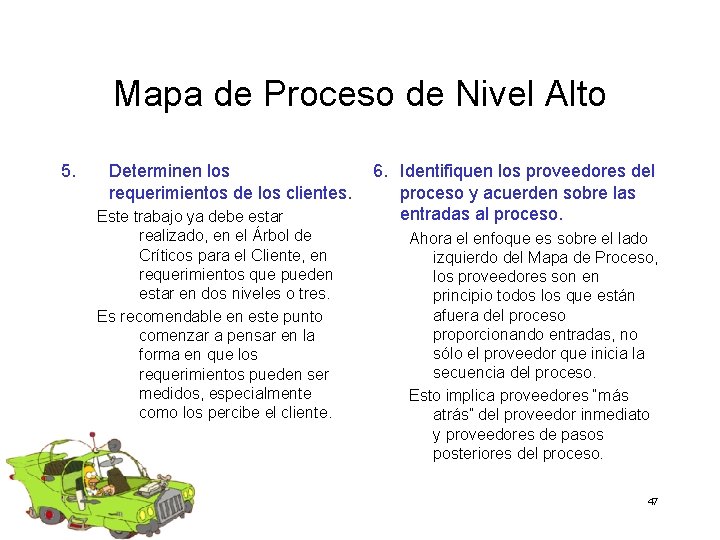 Mapa de Proceso de Nivel Alto

5. Determinen los requerimientos de los clientes.

Este trabajo ya debe estar realizado, en el Árbol de Críticos para el Cliente, en requerimientos que pueden estar en dos niveles o tres.

Es recomendable en este punto comenzar a pensar en la forma en que los requerimientos pueden ser medidos, especialmente como los percibe el cliente.

6. Identifiquen los proveedores del proceso y acuerden sobre las entradas al proceso.

Ahora el enfoque es sobre el lado izquierdo del Mapa de Proceso, los proveedores son en principio todos los que están afuera del proceso proporcionando entradas, no sólo el proveedor que inicia la secuencia del proceso.

Esto implica proveedores "más atrás" del proveedor inmediato y proveedores de pasos posteriores del proceso.

47